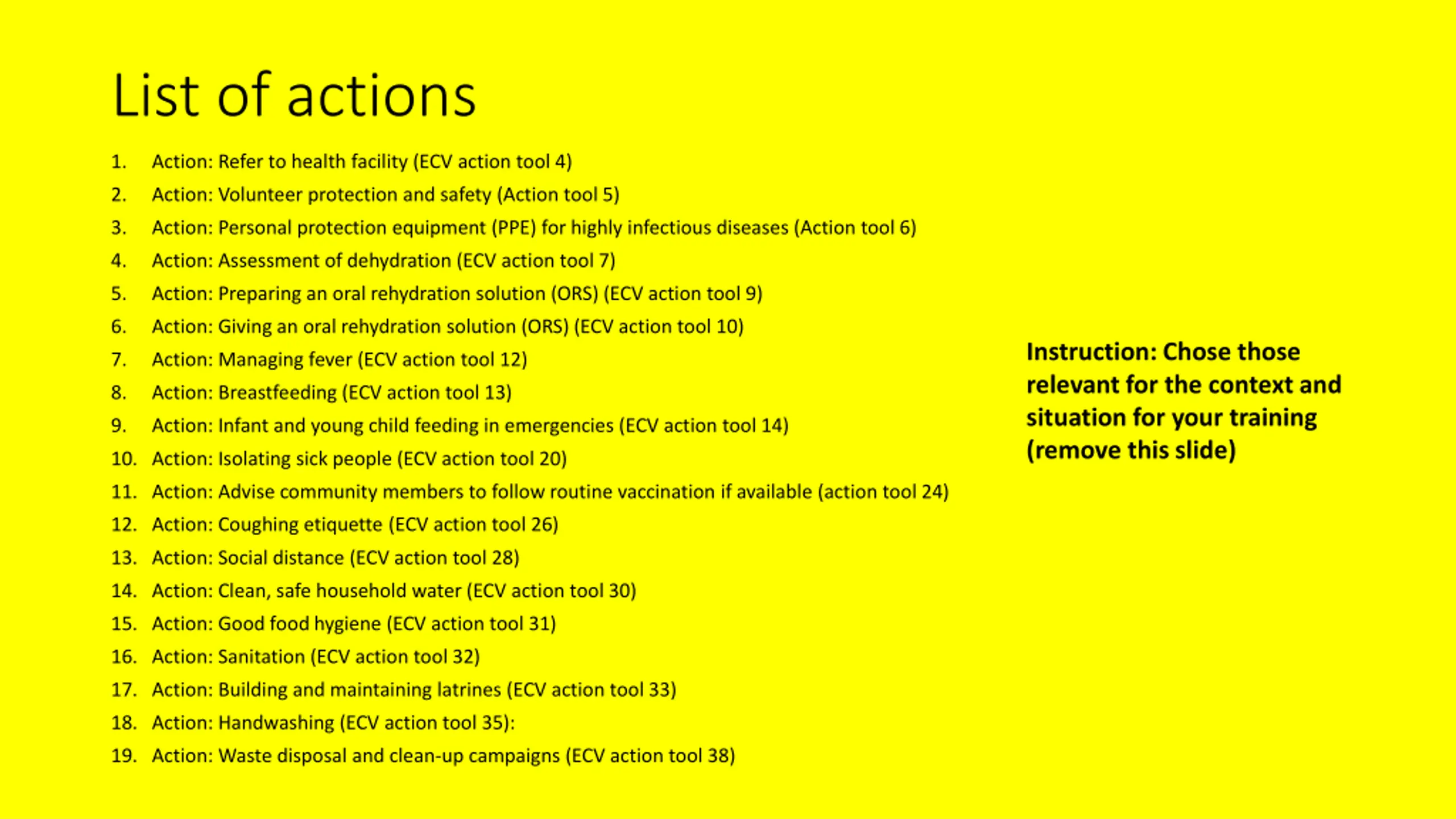 List of actions

1. Action: Refer to health facility (ECV action tool 4)
2. Action: Volunteer protection and safety (Action tool 5)
3. Action: Personal protection equipment (PPE) for highly infectious diseases (Action tool 6)
4. Action: Assessment of dehydration (ECV action tool 7)
5. Action: Preparing an oral rehydration solution (ORS) (ECV action tool 9)
6. Action: Giving an oral rehydration solution (ORS) (ECV action tool 10)
7. Action: Managing fever (ECV action tool 12)
8. Action: Breastfeeding (ECV action tool 13)
9. Action: Infant and young child feeding in emergencies (ECV action tool 14)
10. Action: Isolating sick people (ECV action tool 20)
11. Action: Advise community members to follow routine vaccination if available (action tool 24)
12. Action: Coughing etiquette (ECV action tool 26)
13. Action: Social distance (ECV action tool 28)
14. Action: Clean, safe household water (ECV action tool 30)
15. Action: Good food hygiene (ECV action tool 31)
16. Action: Sanitation (ECV action tool 32)
17. Action: Building and maintaining latrines (ECV action tool 33)
18. Action: Handwashing (ECV action tool 35):
19. Action: Waste disposal and clean-up campaigns (ECV action tool 38)

Instruction: Chose those relevant for the context and situation for your training (remove this slide)